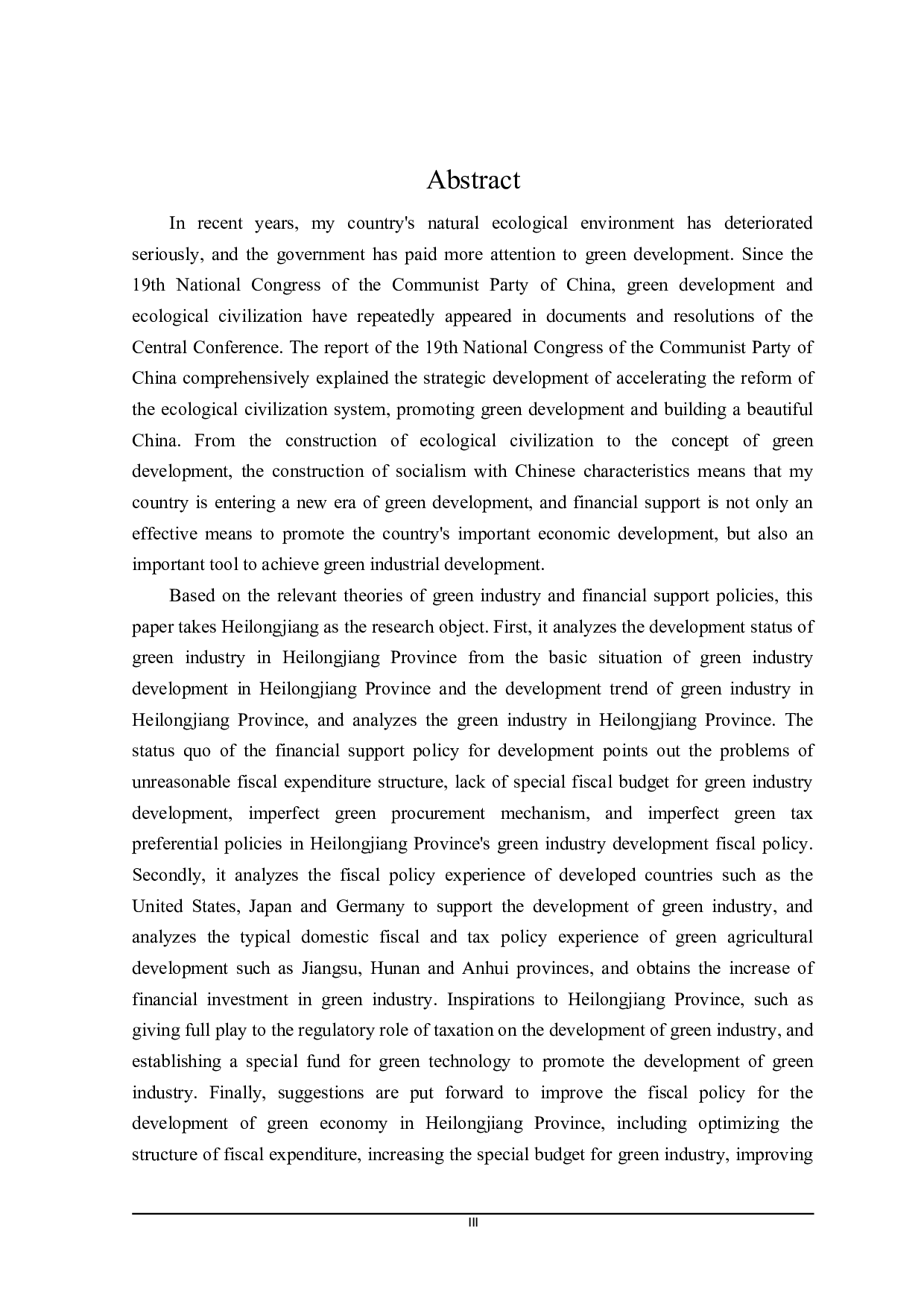 Abstract

In recent years, my country's natural ecological environment has deteriorated seriously, and the government has paid more attention to green development. Since the 19th National Congress of the Communist Party of China, green development and ecological civilization have repeatedly appeared in documents and resolutions of the Central Conference. The report of the 19th National Congress of the Communist Party of China comprehensively explained the strategic development of accelerating the reform of the ecological civilization system, promoting green development and building a beautiful China. From the construction of ecological civilization to the concept of green development, the construction of socialism with Chinese characteristics means that my country is entering a new era of green development, and financial support is not only an effective means to promote the country's important economic development, but also an important tool to achieve green industrial development.

Based on the relevant theories of green industry and financial support policies, this paper takes Heilongjiang as the research object. First, it analyzes the development status of green industry in Heilongjiang Province from the basic situation of green industry development in Heilongjiang Province and the development trend of green industry in Heilongjiang Province, and analyzes the green industry in Heilongjiang Province. The status quo of the financial support policy for development points out the problems of unreasonable fiscal expenditure structure, lack of special fiscal budget for green industry development, imperfect green procurement mechanism, and imperfect green tax preferential policies in Heilongjiang Province's green industry development fiscal policy. Secondly, it analyzes the fiscal policy experience of developed countries such as the United States, Japan and Germany to support the development of green industry, and analyzes the typical domestic fiscal and tax policy experience of green agricultural development such as Jiangsu, Hunan and Anhui provinces, and obtains the increase of financial investment in green industry. Inspirations to Heilongjiang Province, such as giving full play to the regulatory role of taxation on the development of green industry, and establishing a special fund for green technology to promote the development of green industry. Finally, suggestions are put forward to improve the fiscal policy for the development of green economy in Heilongjiang Province, including optimizing the structure of fiscal expenditure, increasing the special budget for green industry, improving

III